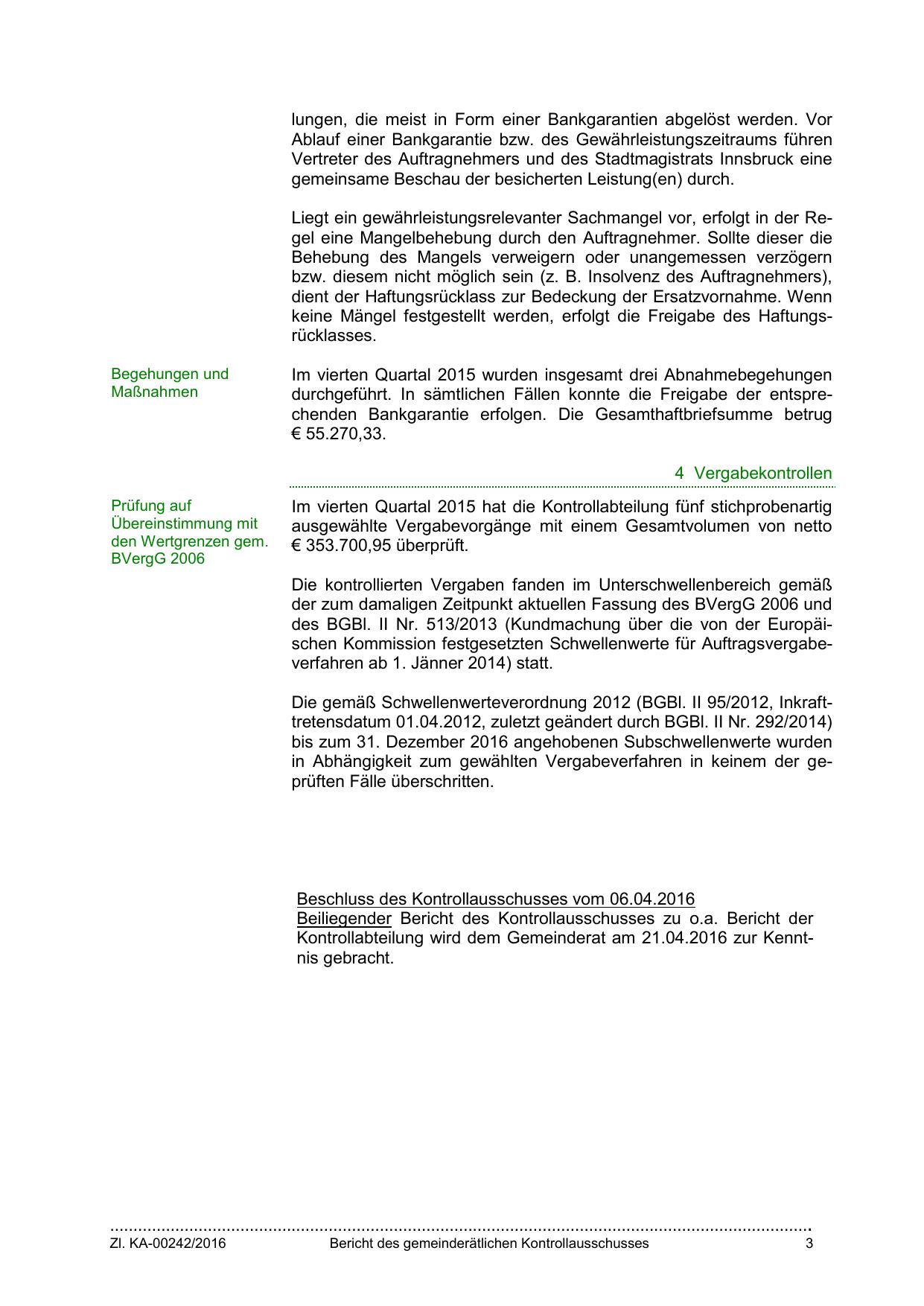 lungen, die meist in Form einer Bankgarantien abgelöst werden. Vor Ablauf einer Bankgarantie bzw. des Gewährleistungszeitraums führen Vertreter des Auftragnehmers und des Stadtmagistrats Innsbruck eine gemeinsame Beschau der besicherten Leistung(en) durch.

Liegt ein gewährleistungsrelevanter Sachmangel vor, erfolgt in der Regel eine Mangelbehebung durch den Auftragnehmer. Sollte dieser die Behebung des Mangels verweigern oder unangemessen verzögern bzw. diesem nicht möglich sein (z. B. Insolvenz des Auftragnehmers), dient der Haftungsrücklass zur Bedeckung der Ersatzvornahme. Wenn keine Mängel festgestellt werden, erfolgt die Freigabe des Haftungsrücklasses.

Begehungen und Maßnahmen

Im vierten Quartal 2015 wurden insgesamt drei Abnahmebegehungen durchgeführt. In sämtlichen Fällen konnte die Freigabe der entsprechenden Bankgarantie erfolgen. Die Gesamthaftbriefsumme betrug € 55.270,33.

4 Vergabekontrollen

Prüfung auf Übereinstimmung mit den Wertgrenzen gem. BVergG 2006

Im vierten Quartal 2015 hat die Kontrollabteilung fünf stichprobenartig ausgewählte Vergabevorgänge mit einem Gesamtvolumen von netto € 353.700,95 überprüft.

Die kontrollierten Vergaben fanden im Unterschwellenbereich gemäß der zum damaligen Zeitpunkt aktuellen Fassung des BVergG 2006 und des BGBl. II Nr. 513/2013 (Kundmachung über die von der Europäischen Kommission festgesetzten Schwellenwerte für Auftragsvergabeverfahren ab 1. Jänner 2014) statt.

Die gemäß Schwellenwerteverordnung 2012 (BGBl. II 95/2012, Inkrafttretensdatum 01.04.2012, zuletzt geändert durch BGBl. II Nr. 292/2014) bis zum 31. Dezember 2016 angehobenen Subschwellenwerte wurden in Abhängigkeit zum gewählten Vergabeverfahren in keinem der geprüften Fälle überschritten.

Beschluss des Kontrollausschusses vom 06.04.2016
Beiliegender Bericht des Kontrollausschusses zu o.a. Bericht der Kontrollabteilung wird dem Gemeinderat am 21.04.2016 zur Kenntnis gebracht.

Zl. KA-00242/2016 Bericht des gemeinderätlichen Kontrollausschusses 3